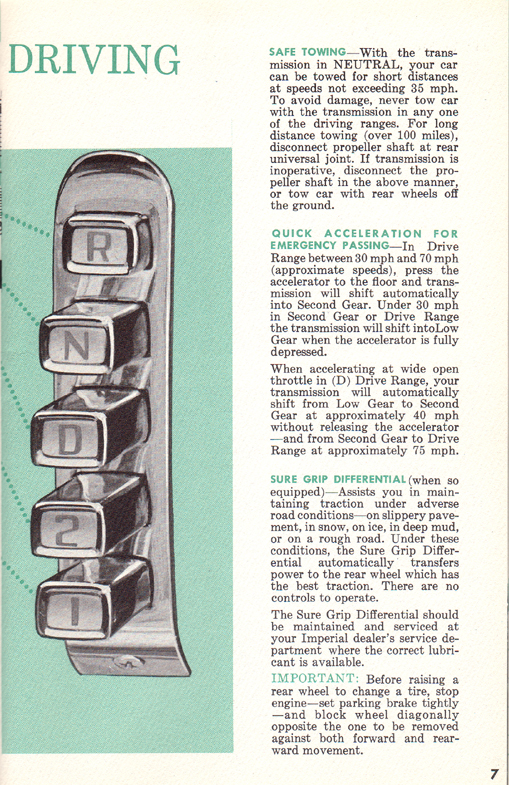 DRIVING

R

N

D

2

1

SAFE TOWING—With the transmission in NEUTRAL, your car can be towed for short distances at speeds not exceeding 35 mph. To avoid damage, never tow car with the transmission in any one of the driving ranges. For long distance towing (over 100 miles), disconnect propeller shaft at rear universal joint. If transmission is inoperative, disconnect the propeller shaft in the above manner, or tow car with rear wheels off the ground.

QUICK ACCELERATION FOR EMERGENCY PASSING—In Drive Range between 30 mph and 70 mph (approximate speeds), press the accelerator to the floor and transmission will shift automatically into Second Gear. Under 30 mph in Second Gear or Drive Range the transmission will shift intoLow Gear when the accelerator is fully depressed.

When accelerating at wide open throttle in (D) Drive Range, your transmission will automatically shift from Low Gear to Second Gear at approximately 40 mph without releasing the accelerator —and from Second Gear to Drive Range at approximately 75 mph.

SURE GRIP DIFFERENTIAL (when so equipped)—Assists you in maintaining traction under adverse road conditions—on slippery pavement, in snow, on ice, in deep mud, or on a rough road. Under these conditions, the Sure Grip Differential automatically transfers power to the rear wheel which has the best traction. There are no controls to operate.

The Sure Grip Differential should be maintained and serviced at your Imperial dealer's service department where the correct lubricant is available.

IMPORTANT: Before raising a rear wheel to change a tire, stop engine—set parking brake tightly —and block wheel diagonally opposite the one to be removed against both forward and rearward movement.

7